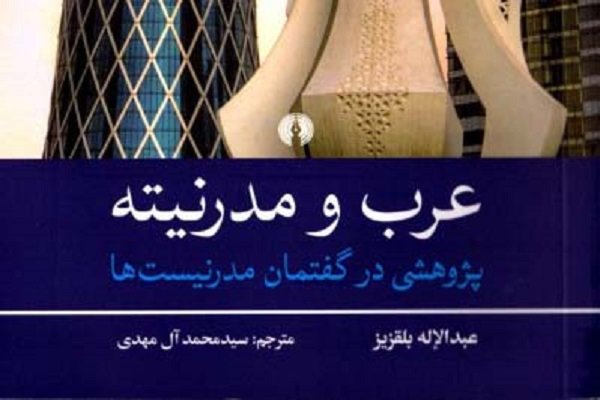 عرب و مدرنیته

پژوهشی در گفتمان مدرنیست‌ها

عبدالإله بلقزیز

مترجم: سیدمحمد آل مهدی